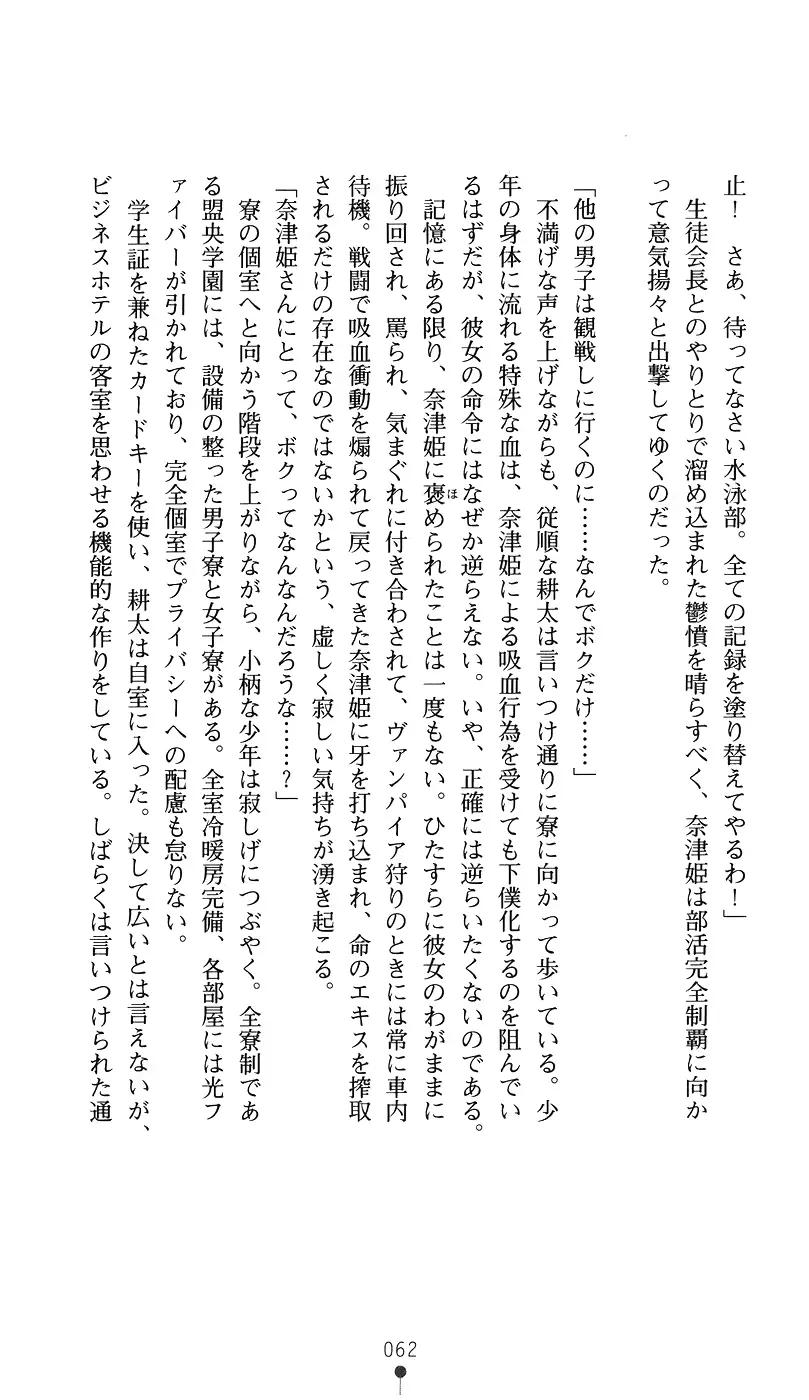 止！　さあ、待ってなさい水泳部。全ての記録を塗り替えてやるわ！」

生徒会長とのやりとりで溜め込まれた鬱憤を晴らすべく、奈津姫は部活完全制覇に向かって意気揚々と出撃してゆくのだった。

「他の男子は観戦しに行くのに……なんでボクだけ……」

不満げな声を上げながらも、従順な耕太は言いつけ通りに寮に向かって歩いている。少年の身体に流れる特殊な血は、奈津姫による吸血行為を受けても下僕化するのを阻んでいるはずだが、彼女の命令にはなぜか逆らえない。いや、正確には逆らいたくないのである。

記憶にある限り、奈津姫に褒められたことは一度もない。ひたすらに彼女のわがままに振り回され、罵られ、気まぐれに付き合わされて、ヴァンパイア狩りのときには常に車内待機。戦闘で吸血衝動を煽られて戻ってきた奈津姫に牙を打ち込まれ、命のエキスを搾取されるだけの存在なのではないかという、虚しく寂しい気持ちが湧き起こる。

「奈津姫さんにとって、ボクってなんなんだろうな……？」

寮の個室へと向かう階段を上がりながら、小柄な少年は寂しげにつぶやく。全寮制である盟央学園には、設備の整った男子寮と女子寮がある。全室冷暖房完備、各部屋には光ファイバーが引かれており、完全個室でプライバシーへの配慮も怠りない。

学生証を兼ねたカードキーを使い、耕太は自室に入った。決して広いとは言えないが、ビジネスホテルの客室を思わせる機能的な作りをしている。しばらくは言いつけられた通

062